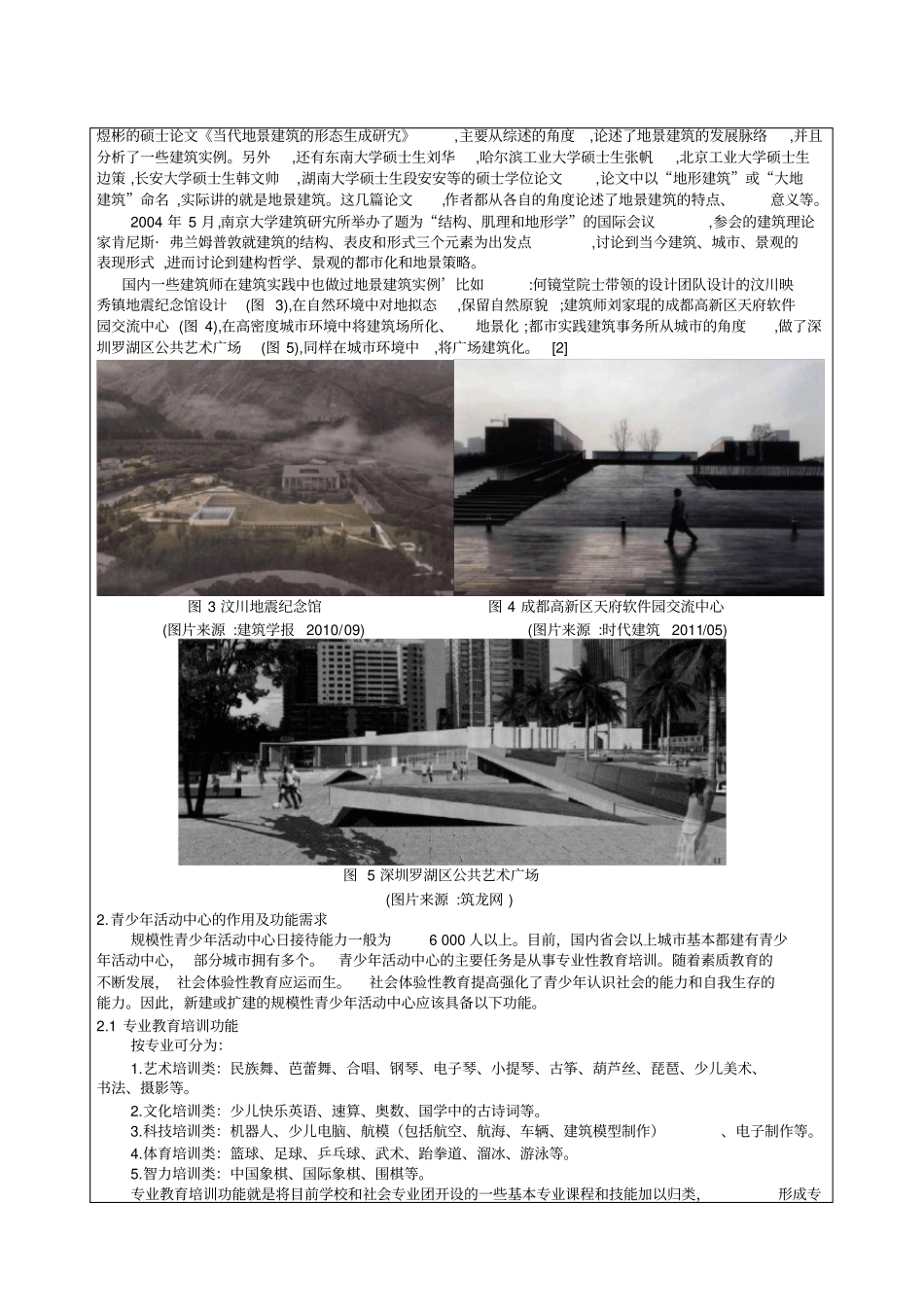 煜彬的硕士论文《当代地景建筑的形态生成研究》 ,主要从综述的角度 ,论述了地景建筑的发展脉络 ,并且分析了一些建筑实例。另外 ,还有东南大学硕士生刘华 ,哈尔滨工业大学硕士生张帆 ,北京工业大学硕士生边策 ,长安大学硕士生韩文帅 ,湖南大学硕士生段安安等的硕士学位论文 ,论文中以“地形建筑”或“大地建筑”命名 ,实际讲的就是地景建筑。这几篇论文 ,作者都从各自的角度论述了地景建筑的特点、 意义等。

2004 年 5 月,南京大学建筑研究所举办了题为“结构、肌理和地形学”的国际会议 ,参会的建筑理论家肯尼斯· 弗兰姆普敦就建筑的结构、表皮和形式三个元素为出发点 ,讨论到当今建筑、城市、景观的表现形式 ,进而讨论到建构哲学、景观的都市化和地景策略。

国内一些建筑师在建筑实践中也做过地景建筑实例’比如 :何镜堂院士带领的设计团队设计的汶川映秀镇地震纪念馆设计 (图 3),在自然环境中对地拟态 ,保留自然原貌 ;建筑师刘家琨的成都高新区天府软件园交流中心 (图 4),在高密度城市环境中将建筑场所化、 地景化 ;都市实践建筑事务所从城市的角度 ,做了深圳罗湖区公共艺术广场 (图 5),同样在城市环境中 ,将广场建筑化。 [2]

图 3 汶川地震纪念馆
(图片来源 :建筑学报 2010/09)

图 4 成都高新区天府软件园交流中心
(图片来源 :时代建筑 2011/05)

图 5 深圳罗湖区公共艺术广场
(图片来源 :筑龙网 )

2.青少年活动中心的作用及功能需求

规模性青少年活动中心日接待能力一般为 6 000 人以上。目前,国内省会以上城市基本都建有青少年活动中心, 部分城市拥有多个。 青少年活动中心的主要任务是从事专业性教育培训。随着素质教育的不断发展, 社会体验性教育应运而生。 社会体验性教育提高强化了青少年认识社会的能力和自我生存的能力。因此,新建或扩建的规模性青少年活动中心应该具备以下功能。

2.1 专业教育培训功能

按专业可分为:

1.艺术培训类:民族舞、芭蕾舞、合唱、钢琴、电子琴、小提琴、古筝、葫芦丝、琵琶、少儿美术、书法、摄影等。

2.文化培训类:少儿快乐英语、速算、奥数、国学中的古诗词等。

3.科技培训类:机器人、少儿电脑、航模(包括航空、航海、车辆、建筑模型制作) 、电子制作等。

4.体育培训类:篮球、足球、乒乓球、武术、跆拳道、溜冰、游泳等。

5.智力培训类:中国象棋、国际象棋、围棋等。

专业教育培训功能就是将目前学校和社会专业团开设的一些基本专业课程和技能加以归类, 形成专